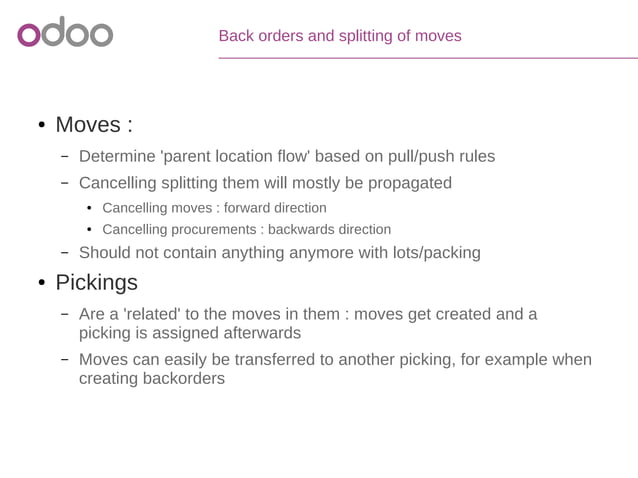 odoo

Back orders and splitting of moves

• Moves :
  – Determine 'parent location flow' based on pull/push rules
  – Cancelling splitting them will mostly be propagated
    • Cancelling moves : forward direction
    • Cancelling procurements : backwards direction
  – Should not contain anything anymore with lots/packing
• Pickings
  – Are a 'related' to the moves in them : moves get created and a picking is assigned afterwards
  – Moves can easily be transferred to another picking, for example when creating backorders